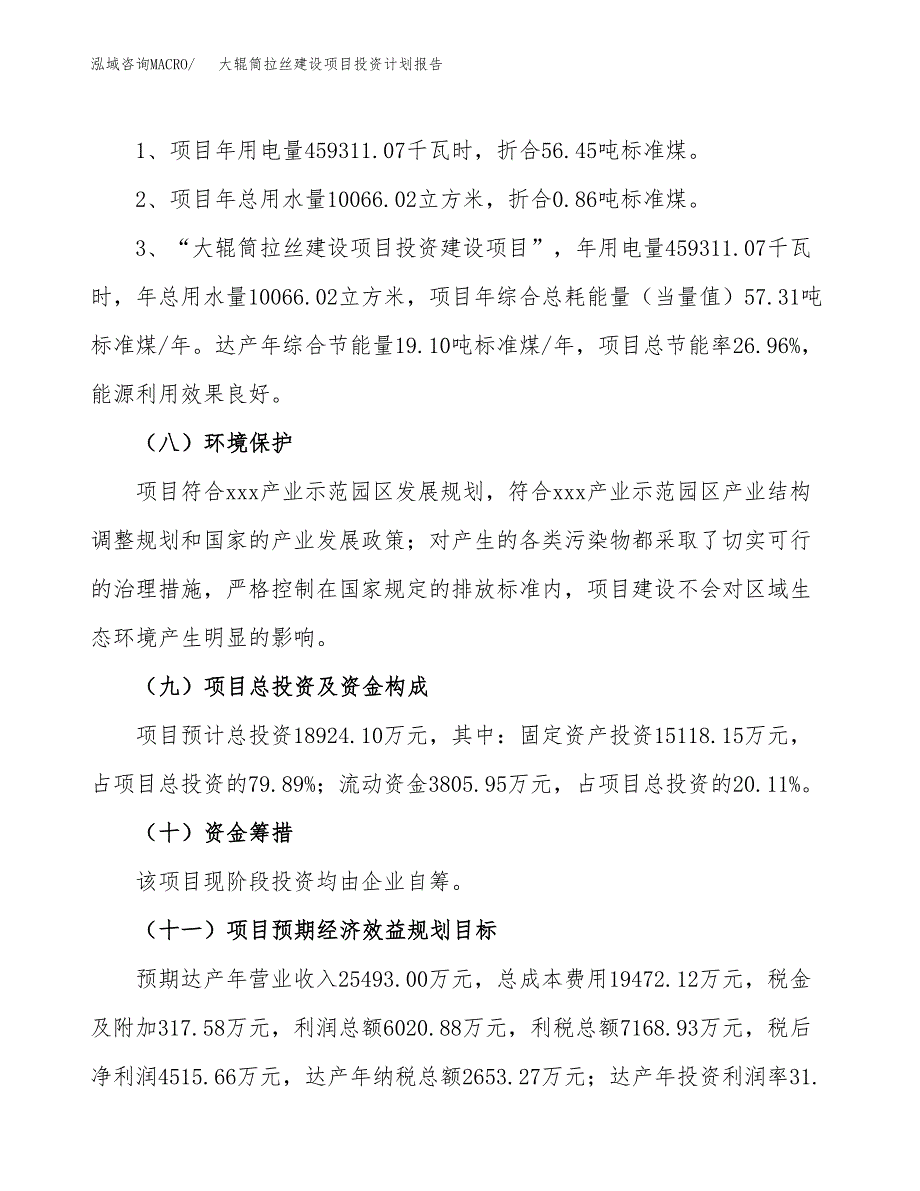 泓域咨询MACRO/　大辊筒拉丝建设项目投资计划报告

1、项目年用电量459311.07千瓦时，折合56.45吨标准煤。

2、项目年总用水量10066.02立方米，折合0.86吨标准煤。

3、“大辊筒拉丝建设项目投资建设项目”，年用电量459311.07千瓦时，年总用水量10066.02立方米，项目年综合总耗能量（当量值）57.31吨标准煤/年。达产年综合节能量19.10吨标准煤/年，项目总节能率26.96%，能源利用效果良好。

（八）环境保护

项目符合xxx产业示范园区发展规划，符合xxx产业示范园区产业结构调整规划和国家的产业发展政策；对产生的各类污染物都采取了切实可行的治理措施，严格控制在国家规定的排放标准内，项目建设不会对区域生态环境产生明显的影响。

（九）项目总投资及资金构成

项目预计总投资18924.10万元，其中：固定资产投资15118.15万元，占项目总投资的79.89%；流动资金3805.95万元，占项目总投资的20.11%。

（十）资金筹措

该项目现阶段投资均由企业自筹。

（十一）项目预期经济效益规划目标

预期达产年营业收入25493.00万元，总成本费用19472.12万元，税金及附加317.58万元，利润总额6020.88万元，利税总额7168.93万元，税后净利润4515.66万元，达产年纳税总额2653.27万元；达产年投资利润率31.